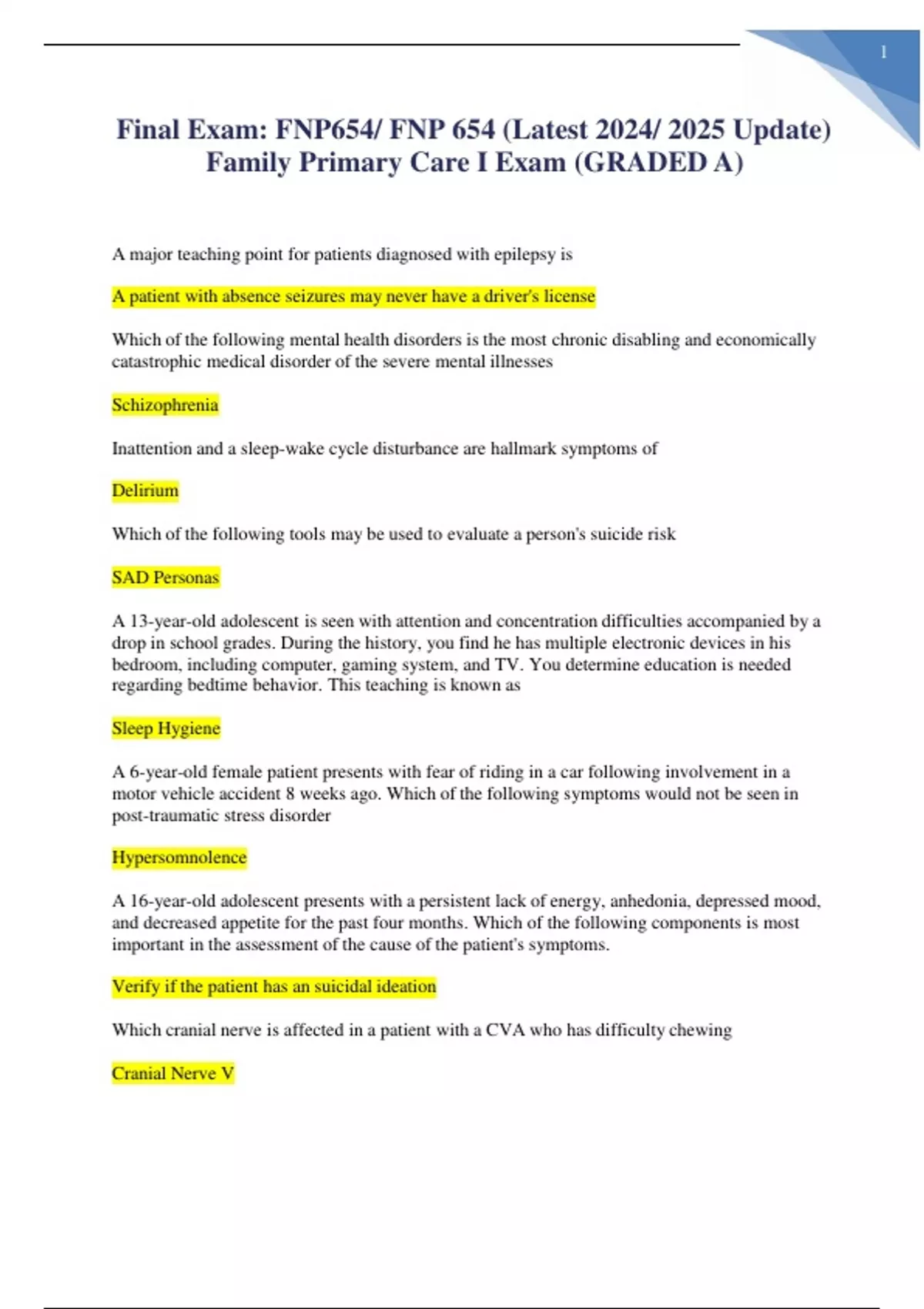 1

Final Exam: FNP654/ FNP 654 (Latest 2024/ 2025 Update) Family Primary Care I Exam (GRADED A)

A major teaching point for patients diagnosed with epilepsy is

A patient with absence seizures may never have a driver's license

Which of the following mental health disorders is the most chronic disabling and economically catastrophic medical disorder of the severe mental illnesses

Schizophrenia

Inattention and a sleep-wake cycle disturbance are hallmark symptoms of

Delirium

Which of the following tools may be used to evaluate a person's suicide risk

SAD Personas

A 13-year-old adolescent is seen with attention and concentration difficulties accompanied by a drop in school grades. During the history, you find he has multiple electronic devices in his bedroom, including computer, gaming system, and TV. You determine education is needed regarding bedtime behavior. This teaching is known as

Sleep Hygiene

A 6-year-old female patient presents with fear of riding in a car following involvement in a motor vehicle accident 8 weeks ago. Which of the following symptoms would not be seen in post-traumatic stress disorder

Hypersomnolence

A 16-year-old adolescent presents with a persistent lack of energy, anhedonia, depressed mood, and decreased appetite for the past four months. Which of the following components is most important in the assessment of the cause of the patient's symptoms.

Verify if the patient has an suicidal ideation

Which cranial nerve is affected in a patient with a CVA who has difficulty chewing

Cranial Nerve V